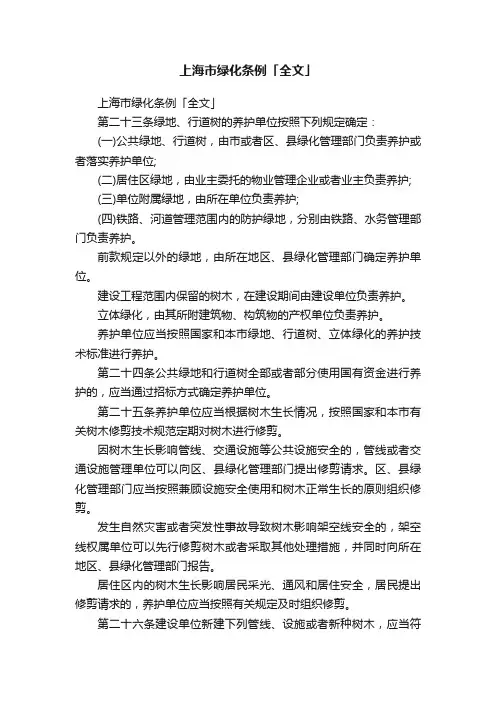 上海市绿化条例「全文」

上海市绿化条例「全文」

第二十三条绿地、行道树的养护单位按照下列规定确定：

(一)公共绿地、行道树，由市或者区、县绿化管理部门负责养护或者落实养护单位;

(二)居住区绿地，由业主委托的物业管理企业或者业主负责养护;

(三)单位附属绿地，由所在单位负责养护;

(四)铁路、河道管理范围内的防护绿地，分别由铁路、水务管理部门负责养护。

前款规定以外的绿地，由所在地区、县绿化管理部门确定养护单位。

建设工程范围内保留的树木，在建设期间由建设单位负责养护。

立体绿化，由其所附建筑物、构筑物的产权单位负责养护。

养护单位应当按照国家和本市绿地、行道树、立体绿化的养护技术标准进行养护。

第二十四条公共绿地和行道树全部或者部分使用国有资金进行养护的，应当通过招标方式确定养护单位。

第二十五条养护单位应当根据树木生长情况，按照国家和本市有关树木修剪技术规范定期对树木进行修剪。

因树木生长影响管线、交通设施等公共设施安全的，管线或者交通设施管理单位可以向区、县绿化管理部门提出修剪请求。区、县绿化管理部门应当按照兼顾设施安全使用和树木正常生长的原则组织修剪。

发生自然灾害或者突发性事故导致树木影响架空线安全的，架空线权属单位可以先行修剪树木或者采取其他处理措施，并同时向所在地区、县绿化管理部门报告。

居住区内的树木生长影响居民采光、通风和居住安全，居民提出修剪请求的，养护单位应当按照有关规定及时组织修剪。

第二十六条建设单位新建下列管线、设施或者新种树木，应当符